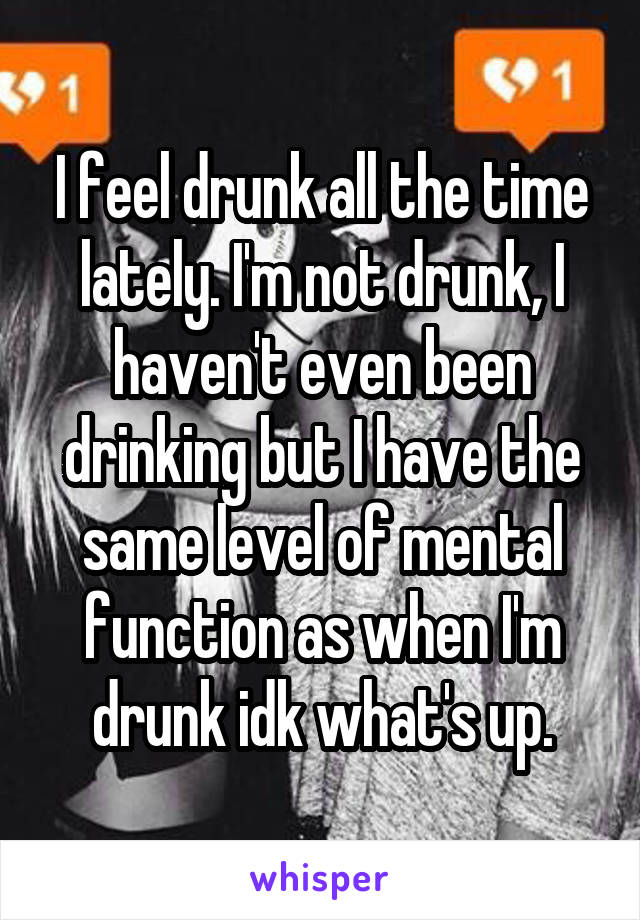 1

1

I feel drunk all the time lately. I'm not drunk, I haven't even been drinking but I have the same level of mental function as when I'm drunk idk what's up.

whisper